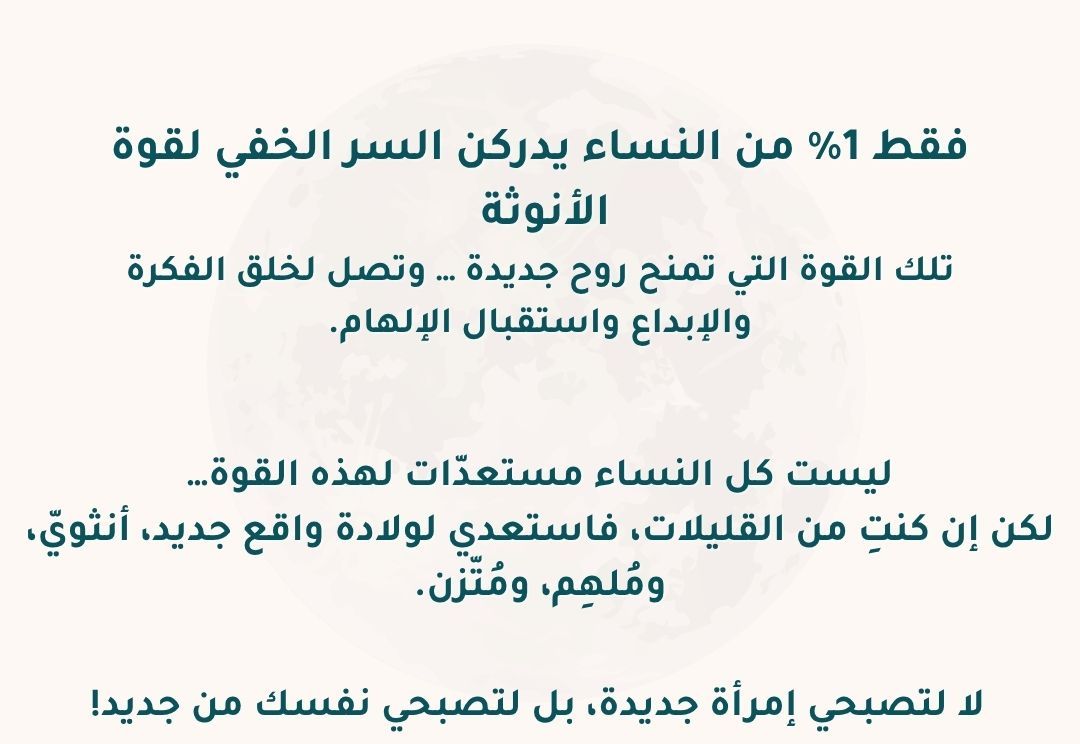 فقط 1% من النساء يدركن السر الخفي لقوة الأنوثة
تلك القوة التي تمنح روح جديدة ... وتصل لخلق الفكرة والإبداع واستقبال الإلهام.

ليست كل النساء مستعدّات لهذه القوة...
لكن إن كنتِ من القليلات، فاستعدي لولادة واقع جديد، أنثويّ، ومُلهِم، ومُتّزن.

لا لتصبحي إمرأة جديدة، بل لتصبحي نفسك من جديد!